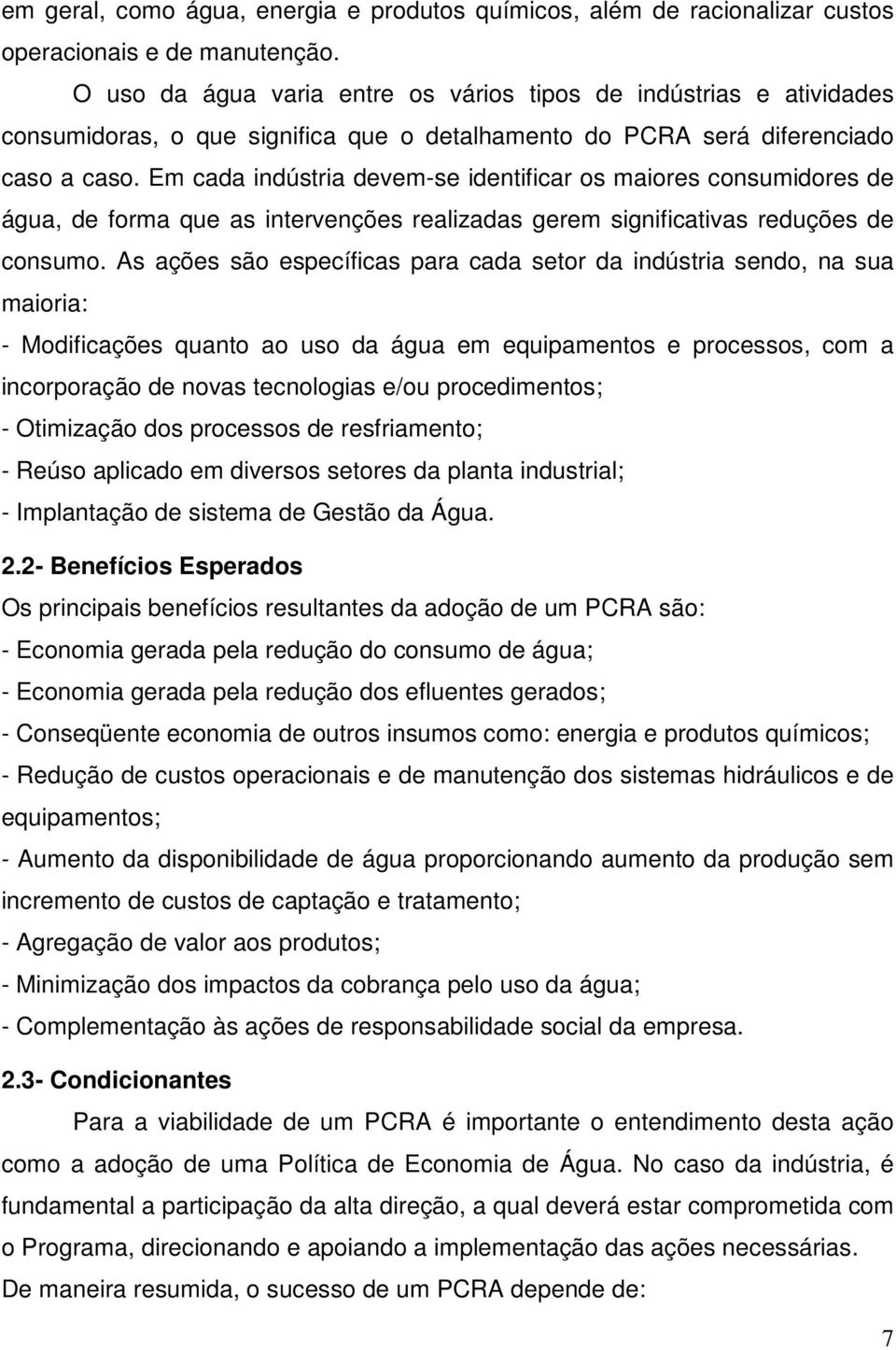 em geral, como água, energia e produtos químicos, além de racionalizar custos operacionais e de manutenção.

O uso da água varia entre os vários tipos de indústrias e atividades consumidoras, o que significa que o detalhamento do PCRA será diferenciado caso a caso. Em cada indústria devem-se identificar os maiores consumidores de água, de forma que as intervenções realizadas gerem significativas reduções de consumo. As ações são específicas para cada setor da indústria sendo, na sua maioria:

- Modificações quanto ao uso da água em equipamentos e processos, com a incorporação de novas tecnologias e/ou procedimentos;
- Otimização dos processos de resfriamento;
- Reúso aplicado em diversos setores da planta industrial;
- Implantação de sistema de Gestão da Água.

2.2- Benefícios Esperados

Os principais benefícios resultantes da adoção de um PCRA são:
- Economia gerada pela redução do consumo de água;
- Economia gerada pela redução dos efluentes gerados;
- Conseqüente economia de outros insumos como: energia e produtos químicos;
- Redução de custos operacionais e de manutenção dos sistemas hidráulicos e de equipamentos;
- Aumento da disponibilidade de água proporcionando aumento da produção sem incremento de custos de captação e tratamento;
- Agregação de valor aos produtos;
- Minimização dos impactos da cobrança pelo uso da água;
- Complementação às ações de responsabilidade social da empresa.

2.3- Condicionantes

Para a viabilidade de um PCRA é importante o entendimento desta ação como a adoção de uma Política de Economia de Água. No caso da indústria, é fundamental a participação da alta direção, a qual deverá estar comprometida com o Programa, direcionando e apoiando a implementação das ações necessárias.

De maneira resumida, o sucesso de um PCRA depende de:

7